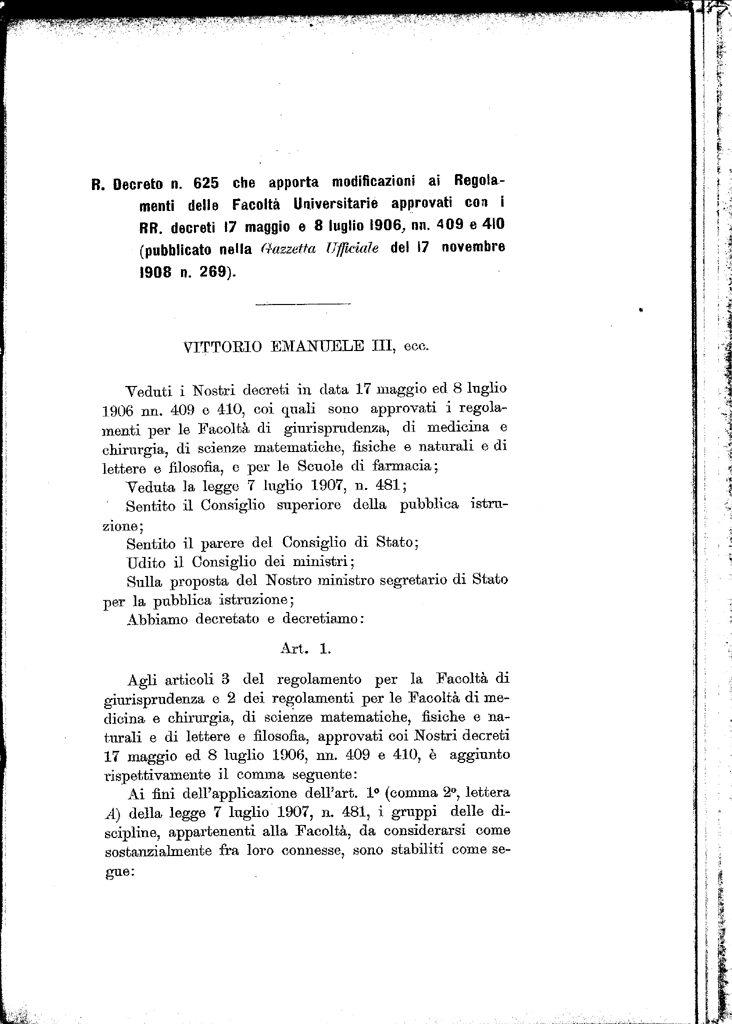 R. Decreto n. 625 che apporta modificazioni ai Regolamenti delle Facoltà Universitarie approvati con i RR. decreti 17 maggio e 8 luglio 1906, nn. 409 e 410 (pubblicato nella Gazzetta Ufficiale del 17 novembre 1908 n. 269).

VITTORIO EMANUELE III, ecc.

Veduti i Nostri decreti in data 17 maggio ed 8 luglio 1906 nn. 409 e 410, coi quali sono approvati i regolamenti per le Facoltà di giurisprudenza, di medicina e chirurgia, di scienze matematiche, fisiche e naturali e di lettere e filosofia, e per le Scuole di farmacia;

Veduta la legge 7 luglio 1907, n. 481;

Sentito il Consiglio superiore della pubblica istruzione;

Sentito il parere del Consiglio di Stato;

Udito il Consiglio dei ministri;

Sulla proposta del Nostro ministro segretario di Stato per la pubblica istruzione;

Abbiamo decretato e decretiamo:

Art. 1.

Agli articoli 3 del regolamento per la Facoltà di giurisprudenza e 2 dei regolamenti per le Facoltà di medicina e chirurgia, di scienze matematiche, fisiche e naturali e di lettere e filosofia, approvati coi Nostri decreti 17 maggio ed 8 luglio 1906, nn. 409 e 410, è aggiunto rispettivamente il comma seguente:

Ai fini dell'applicazione dell'art. 1° (comma 2°, lettera A) della legge 7 luglio 1907, n. 481, i gruppi delle discipline, appartenenti alla Facoltà, da considerarsi come sostanzialmente fra loro connesse, sono stabiliti come segue: